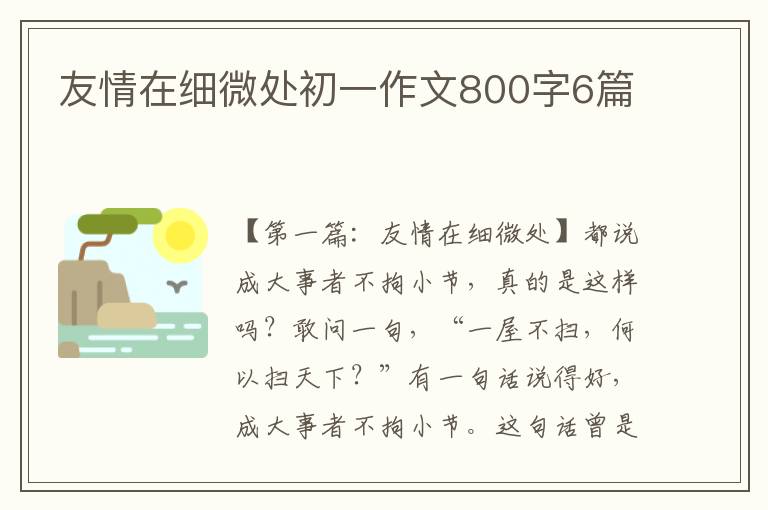 友情在细微处初一作文800字6篇

【第一篇：友情在细微处】都说成大事者不拘小节，真的是这样吗？敢问一句，“一屋不扫，何以扫天下？”有一句话说得好，成大事者不拘小节。这句话曾是